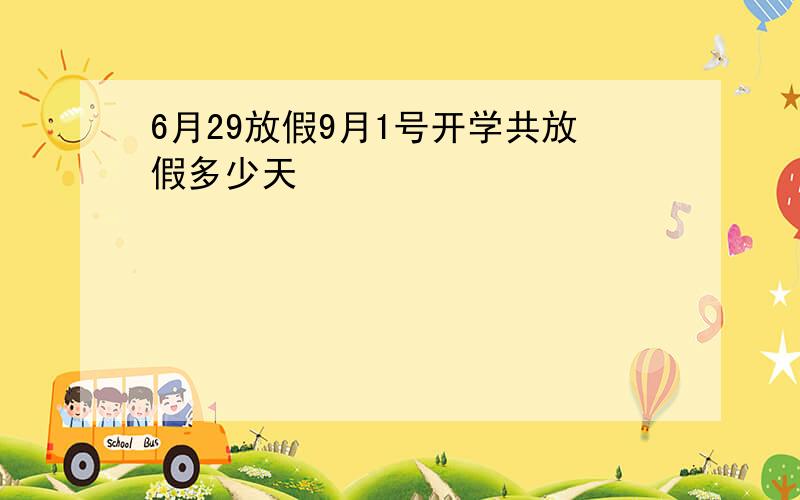 6月29放假9月1号开学共放假多少天

5

9

School Bus